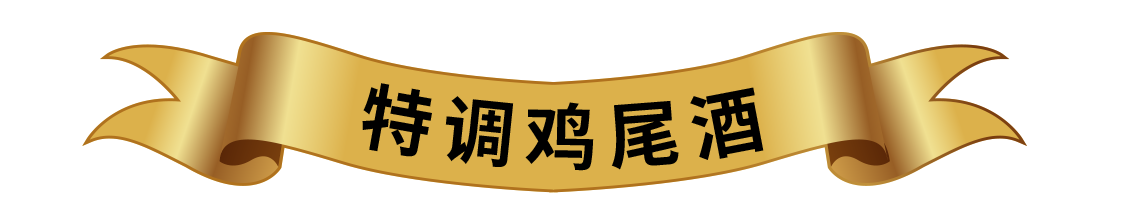 特调鸡尾酒